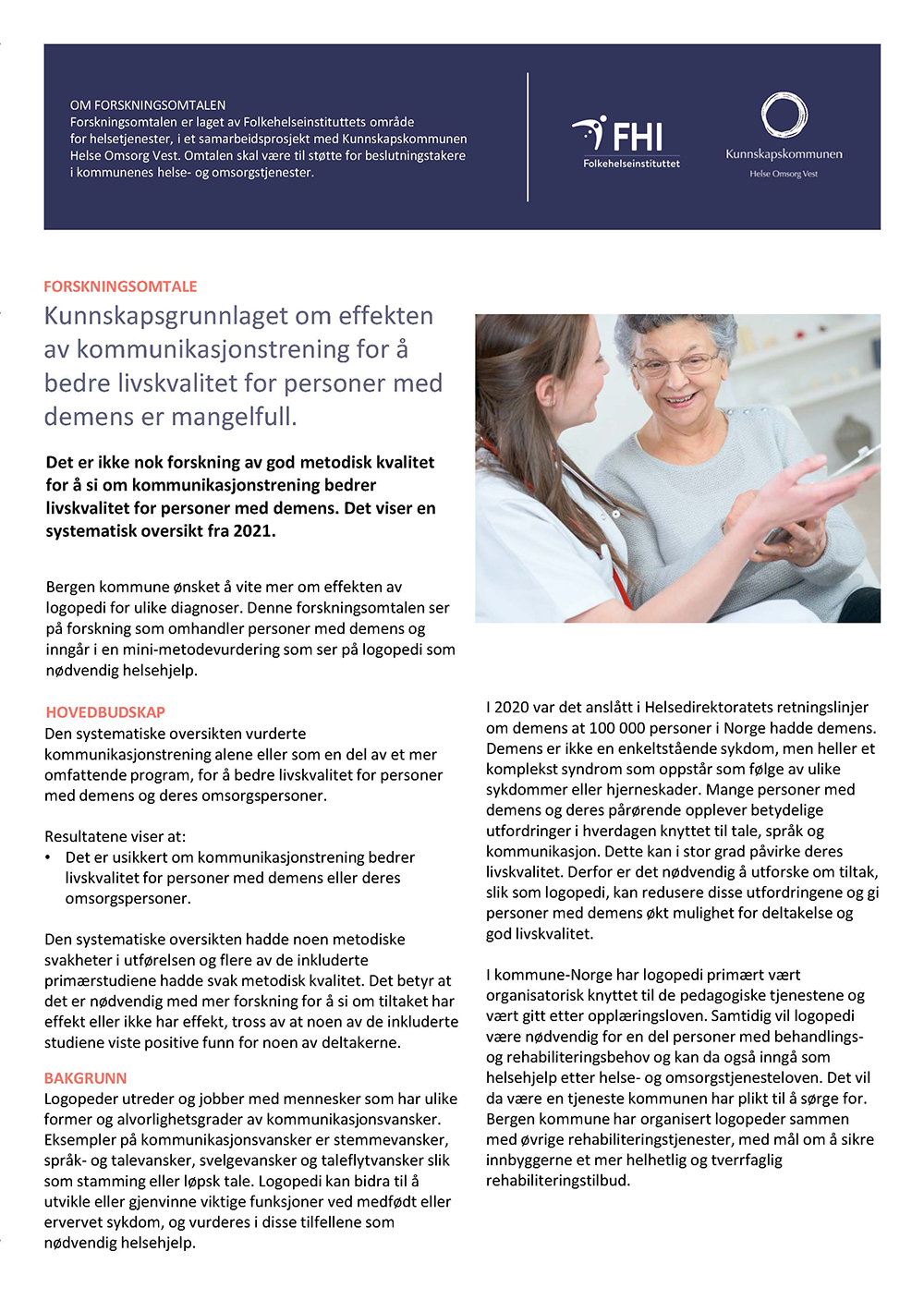 OM FORSKNINGSOMTALEN
Forskningsomtalen er laget av Folkehelseinstituttets område for helsetjenester, i et samarbeidsprosjekt med Kunnskapskommunen Helse Omsorg Vest. Omtalen skal være til støtte for beslutningstakere i kommunenes helse- og omsorgstjenester.

FHI
Folkehelseinstituttet

Kunnskapskommunen
Helse Omsorg Vest

FORSKNINGSOMTALE
Kunnskapsgrunnlaget om effekten av kommunikasjonstrening for å bedre livskvalitet for personer med demens er mangelfull.

Det er ikke nok forskning av god metodisk kvalitet for å si om kommunikasjonstrening bedrer livskvalitet for personer med demens. Det viser en systematisk oversikt fra 2021.

Bergen kommune ønsket å vite mer om effekten av logopedi for ulike diagnoser. Denne forskningsomtalen ser på forskning som omhandler personer med demens og inngår i en mini-metodevurdering som ser på logopedi som nødvendig helsehjelp.

HOVEDBUDSKAP
Den systematiske oversikten vurderte kommunikasjonstrening alene eller som en del av et mer omfattende program, for å bedre livskvalitet for personer med demens og deres omsorgspersoner.

Resultatene viser at:
• Det er usikkert om kommunikasjonstrening bedrer livskvalitet for personer med demens eller deres omsorgspersoner.

Den systematiske oversikten hadde noen metodiske svakheter i utførelsen og flere av de inkluderte primærstudiene hadde svak metodisk kvalitet. Det betyr at det er nødvendig med mer forskning for å si om tiltaket har effekt eller ikke har effekt, tross av at noen av de inkluderte studiene viste positive funn for noen av deltakerne.

BAKGRUNN
Logopeder utreder og jobber med mennesker som har ulike former og alvorlighetsgrader av kommunikasjonsvansker. Eksempler på kommunikasjonsvansker er stemmevansker, språk- og talevansker, svelgevansker og taleflytvansker slik som stamming eller løpsk tale. Logopedi kan bidra til å utvikle eller gjenvinne viktige funksjoner ved medfødt eller ervervet sykdom, og vurderes i disse tilfellene som nødvendig helsehjelp.

I 2020 var det anslått i Helsedirektoratets retningslinjer om demens at 100 000 personer i Norge hadde demens. Demens er ikke en enkeltstående sykdom, men heller et komplekst syndrom som oppstår som følge av ulike sykdommer eller hjerneskader. Mange personer med demens og deres pårørende opplever betydelige utfordringer i hverdagen knyttet til tale, språk og kommunikasjon. Dette kan i stor grad påvirke deres livskvalitet. Derfor er det nødvendig å utforske om tiltak, slik som logopedi, kan redusere disse utfordringene og gi personer med demens økt mulighet for deltakelse og god livskvalitet.

I kommune-Norge har logopedi primært vært organisatorisk knyttet til de pedagogiske tjenestene og vært gitt etter opplæringsloven. Samtidig vil logopedi være nødvendig for en del personer med behandlings- og rehabiliteringsbehov og kan da også inngå som helsehjelp etter helse- og omsorgstjenesteloven. Det vil da være en tjeneste kommunen har plikt til å sørge for. Bergen kommune har organisert logopeder sammen med øvrige rehabiliteringstjenester, med mål om å sikre innbyggerne et mer helhetlig og tverrfaglig rehabiliteringstilbud.